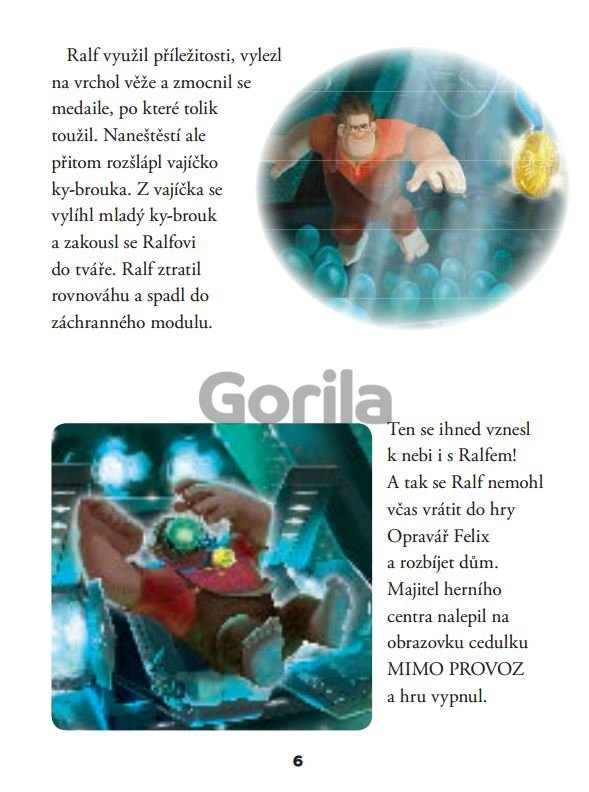 Ralf využil příležitosti, vylezl na vrchol věže a zmocnil se medaile, po které tolik toužil. Naneštěstí ale přitom rozšlápl vajíčko ky-brouka. Z vajíčka se vylíhl mladý ky-brouk a zakousl se Ralfovi do tváře. Ralf ztratil rovnováhu a spadl do záchranného modulu.

Gorila

Ten se ihned vznesl k nebi i s Ralfem! A tak se Ralf nemohl včas vrátit do hry Opravář Felix a rozbíjet dům. Majitel herního centra nalepil na obrazovku cedulku MIMO PROVOZ a hru vypnul.

6